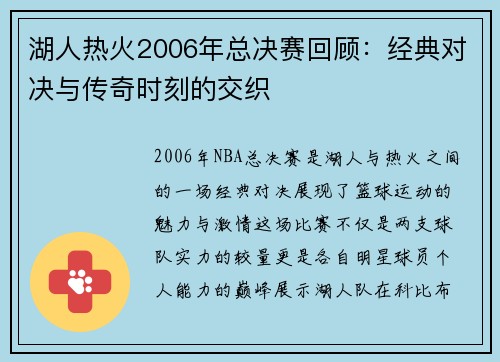 湖人热火2006年总决赛回顾：经典对决与传奇时刻的交织

2006年NBA总决赛是湖人与热火之间的一场经典对决展现了篮球运动的魅力与激情这场比赛不仅是两支球队实力的较量更是各自明星球员个人能力的巅峰展示湖人队在科比布